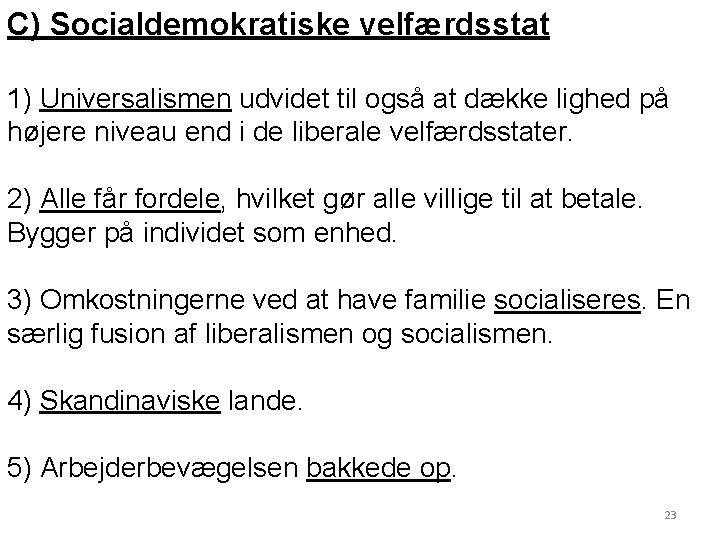 C) Socialdemokratiske velfærdsstat

1) Universalismen udvidet til også at dække lighed på højere niveau end i de liberale velfærdsstater.

2) Alle får fordele, hvilket gør alle villige til at betale. Bygger på individet som enhed.

3) Omkostningerne ved at have familie socialiseres. En særlig fusion af liberalismen og socialismen.

4) Skandinaviske lande.

5) Arbejderbevægelsen bakkede op.

23